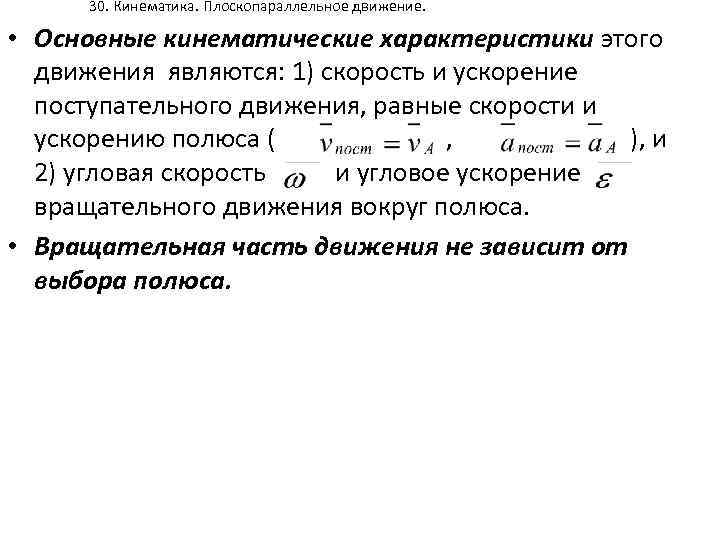 30. Кинематика. Плоскопараллельное движение.

• Основные кинематические характеристики этого движения являются: 1) скорость и ускорение поступательного движения, равные скорости и ускорению полюса ( $\bar{v}_{пост} = \bar{v}_A$ , $\bar{a}_{пост} = \bar{a}_A$ ), и 2) угловая скорость $\omega$ и угловое ускорение $\varepsilon$ вращательного движения вокруг полюса.

• Вращательная часть движения не зависит от выбора полюса.